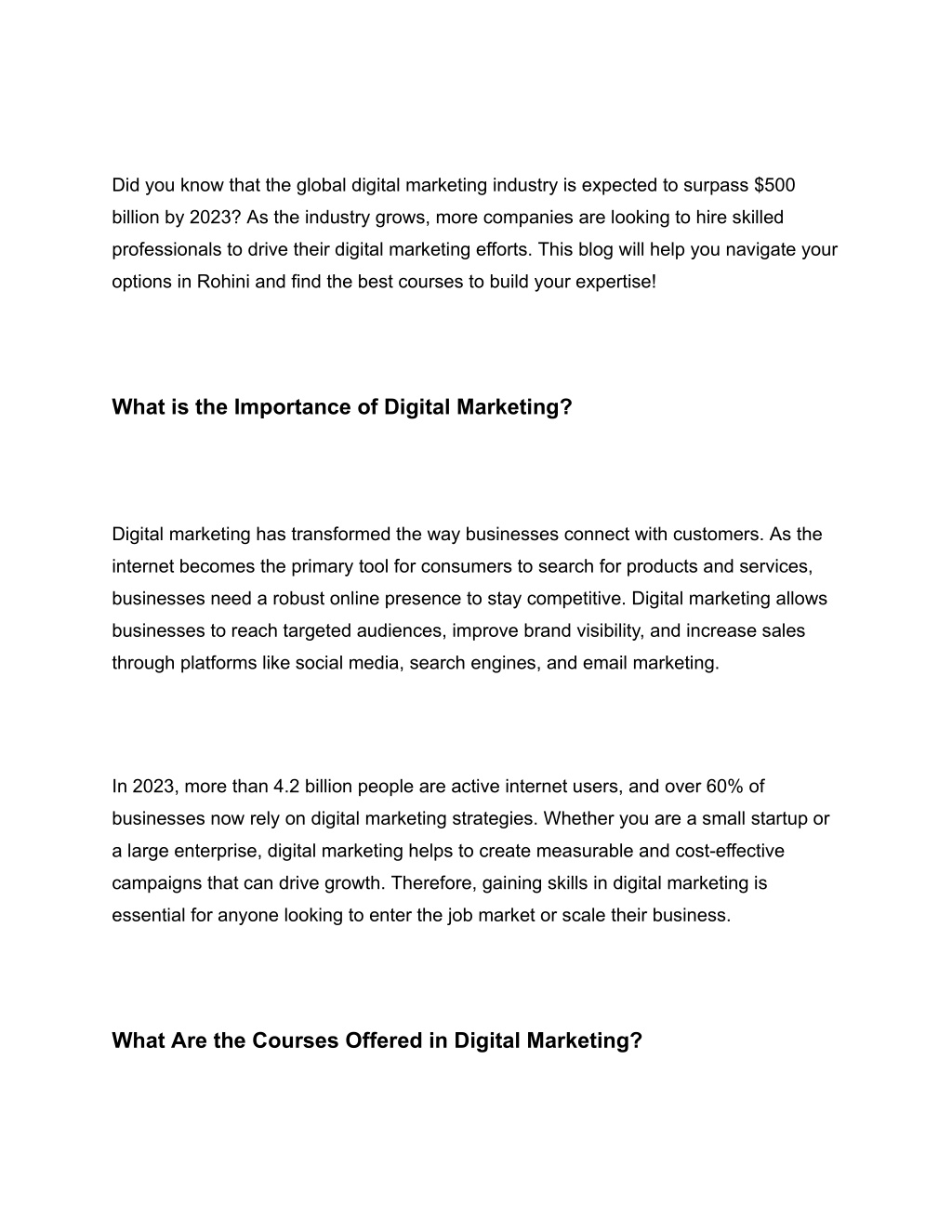 Did you know that the global digital marketing industry is expected to surpass \$500 billion by 2023? As the industry grows, more companies are looking to hire skilled professionals to drive their digital marketing efforts. This blog will help you navigate your options in Rohini and find the best courses to build your expertise!

What is the Importance of Digital Marketing?

Digital marketing has transformed the way businesses connect with customers. As the internet becomes the primary tool for consumers to search for products and services, businesses need a robust online presence to stay competitive. Digital marketing allows businesses to reach targeted audiences, improve brand visibility, and increase sales through platforms like social media, search engines, and email marketing.

In 2023, more than 4.2 billion people are active internet users, and over 60% of businesses now rely on digital marketing strategies. Whether you are a small startup or a large enterprise, digital marketing helps to create measurable and cost-effective campaigns that can drive growth. Therefore, gaining skills in digital marketing is essential for anyone looking to enter the job market or scale their business.

What Are the Courses Offered in Digital Marketing?